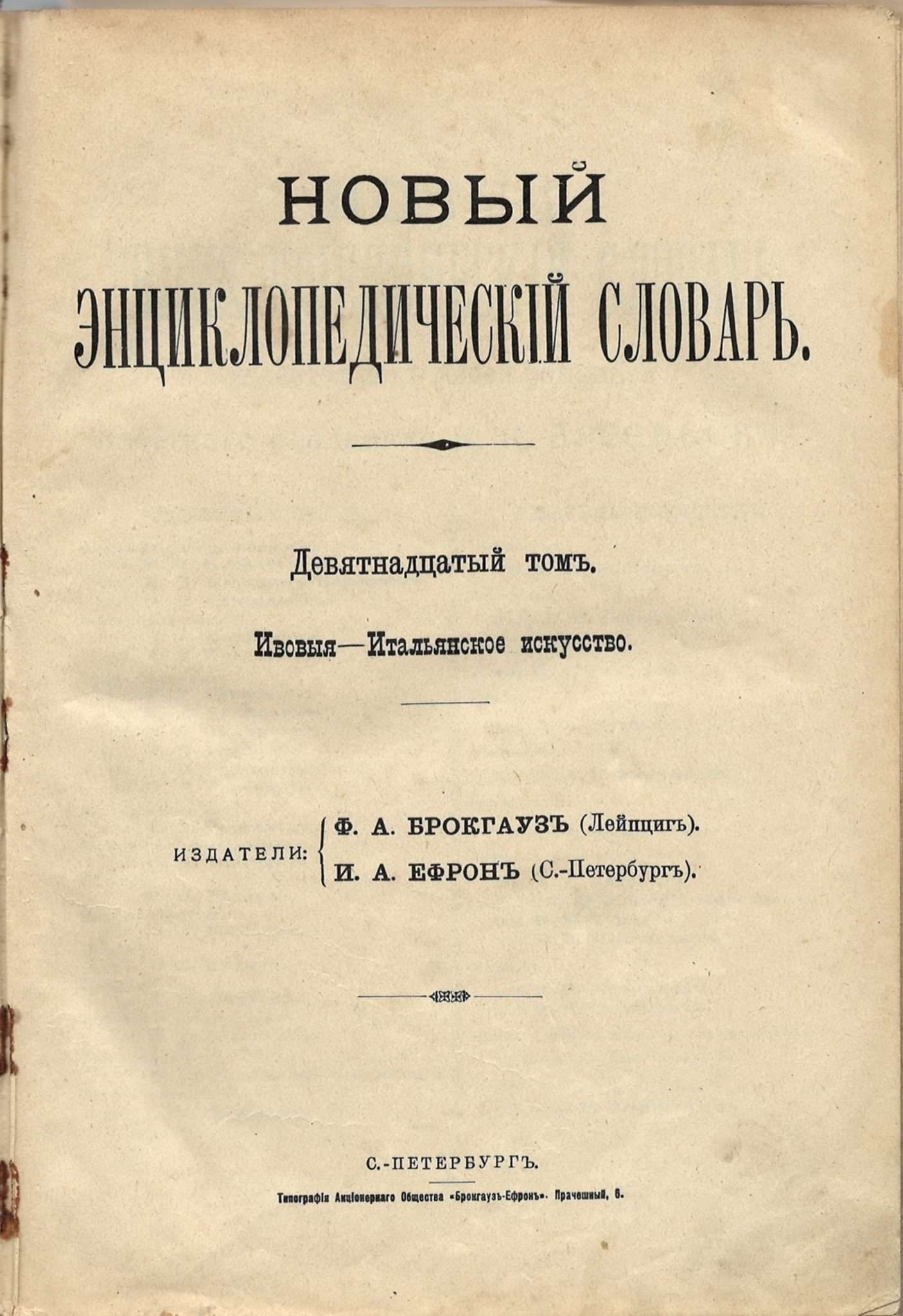 НОВЫЙ

ЭНЦИКЛОПЕДИЧЕСКІЙ СЛОВАРЬ.

Девятнадцатый томъ.

Ивовыя—Итальянское искусство.

ИЗДАТЕЛИ: Ф. А. БРОКГАУЗЪ (Лейпцигъ). И. А. ЕФРОНЪ (С.-Петербургъ).

С.-ПЕТЕРБУРГЪ.

Типографія Акціонернаго Общества «Брокгаузъ-Ефронъ». Прачешный, 6.